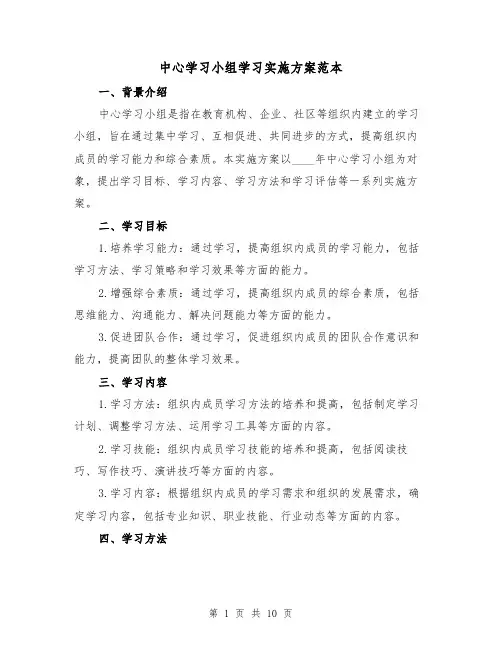 中心学习小组学习实施方案范本

一、背景介绍

中心学习小组是指在教育机构、企业、社区等组织内建立的学习小组，旨在通过集中学习、互相促进、共同进步的方式，提高组织内成员的学习能力和综合素质。本实施方案以____年中心学习小组为对象，提出学习目标、学习内容、学习方法和学习评估等一系列实施方案。

二、学习目标

1.培养学习能力：通过学习，提高组织内成员的学习能力，包括学习方法、学习策略和学习效果等方面的能力。

2.增强综合素质：通过学习，提高组织内成员的综合素质，包括思维能力、沟通能力、解决问题能力等方面的能力。

3.促进团队合作：通过学习，促进组织内成员的团队合作意识和能力，提高团队的整体学习效果。

三、学习内容

1.学习方法：组织内成员学习方法的培养和提高，包括制定学习计划、调整学习方法、运用学习工具等方面的内容。

2.学习技能：组织内成员学习技能的培养和提高，包括阅读技巧、写作技巧、演讲技巧等方面的内容。

3.学习内容：根据组织内成员的学习需求和组织的发展需求，确定学习内容，包括专业知识、职业技能、行业动态等方面的内容。

四、学习方法

第 1 页 共 10 页